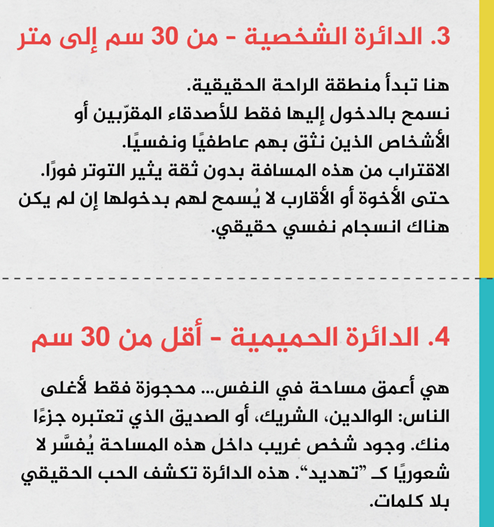 3. الدائرة الشخصية - من 30 سم إلى متر

هنا تبدأ منطقة الراحة الحقيقية.
نسمح بالدخول إليها فقط للأصدقاء المقرّبين أو الأشخاص الذين نثق بهم عاطفيًا ونفسيًا.
الاقتراب من هذه المسافة بدون ثقة يثير التوتر فورًا.
حتى الأخوة أو الأقارب لا يُسمح لهم بدخولها إن لم يكن هناك انسجام نفسي حقيقي.

4. الدائرة الحميمية - أقل من 30 سم

هي أعمق مساحة في النفس... محجوزة فقط لأغلى الناس: الوالدين، الشريك، أو الصديق الذي تعتبره جزءًا منك. وجود شخص غريب داخل هذه المساحة يُفسَّر لا شعوريًا كـ "تهديد". هذه الدائرة تكشف الحب الحقيقي بلا كلمات.